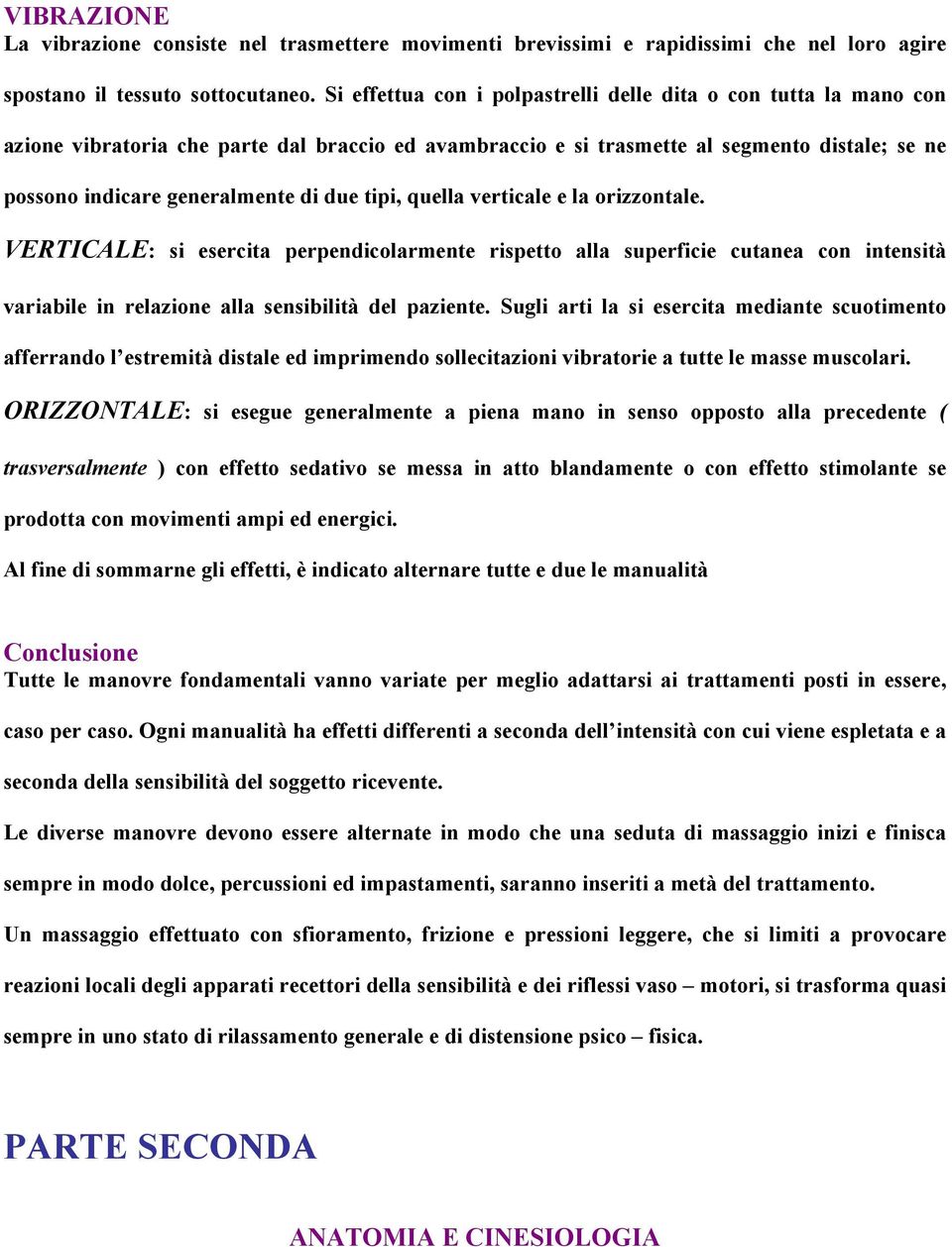 VIBRAZIONE
La vibrazione consiste nel trasmettere movimenti brevissimi e rapidissimi che nel loro agire spostano il tessuto sottocutaneo. Si effettua con i polpastrelli delle dita o con tutta la mano con azione vibratoria che parte dal braccio ed avambraccio e si trasmette al segmento distale; se ne possono indicare generalmente di due tipi, quella verticale e la orizzontale.

VERTICALE: si esercita perpendicolarmente rispetto alla superficie cutanea con intensità variabile in relazione alla sensibilità del paziente. Sugli arti la si esercita mediante scuotimento afferrando l'estremità distale ed imprimendo sollecitazioni vibratorie a tutte le masse muscolari.

ORIZZONTALE: si esegue generalmente a piena mano in senso opposto alla precedente ( trasversalmente ) con effetto sedativo se messa in atto blandamente o con effetto stimolante se prodotta con movimenti ampi ed energici.

Al fine di sommarne gli effetti, è indicato alternare tutte e due le manualità

Conclusione
Tutte le manovre fondamentali vanno variate per meglio adattarsi ai trattamenti posti in essere, caso per caso. Ogni manualità ha effetti differenti a seconda dell'intensità con cui viene espletata e a seconda della sensibilità del soggetto ricevente.

Le diverse manovre devono essere alternate in modo che una seduta di massaggio inizi e finisca sempre in modo dolce, percussioni ed impastamenti, saranno inseriti a metà del trattamento.

Un massaggio effettuato con sfioramento, frizione e pressioni leggere, che si limiti a provocare reazioni locali degli apparati recettori della sensibilità e dei riflessi vaso – motori, si trasforma quasi sempre in uno stato di rilassamento generale e di distensione psico – fisica.

PARTE SECONDA

ANATOMIA E CINESIOLOGIA